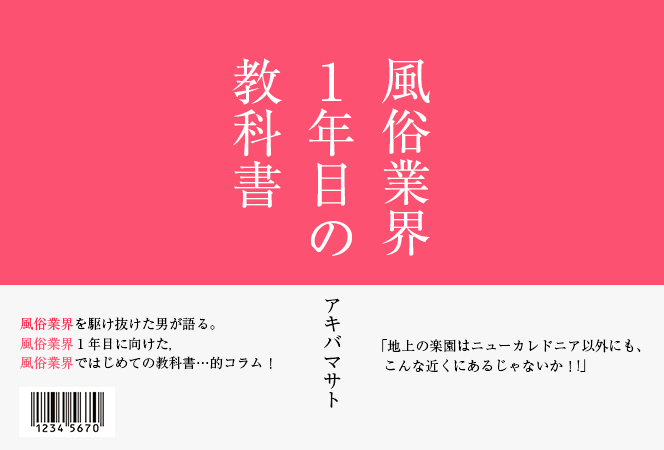 風俗業界
1年目の
教科書

アキバマサト

風俗業界を駆け抜けた男が語る。
風俗業界１年目に向けた,
風俗業界ではじめての教科書…的コラム！

「地上の楽園はニューカレドニア以外にも、
こんな近くにあるじゃないか！!」

1234 5670